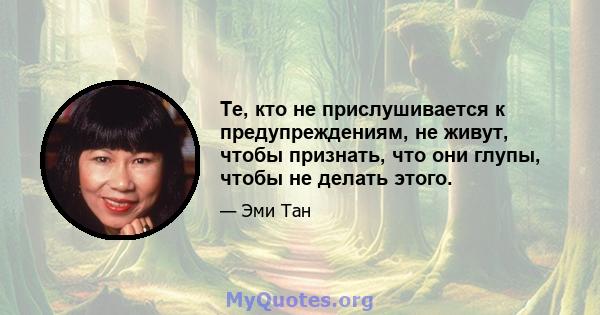 Те, кто не прислушивается к предупреждениям, не живут, чтобы признать, что они глупы, чтобы не делать этого.

— Эми Тан

MyQuotes.org